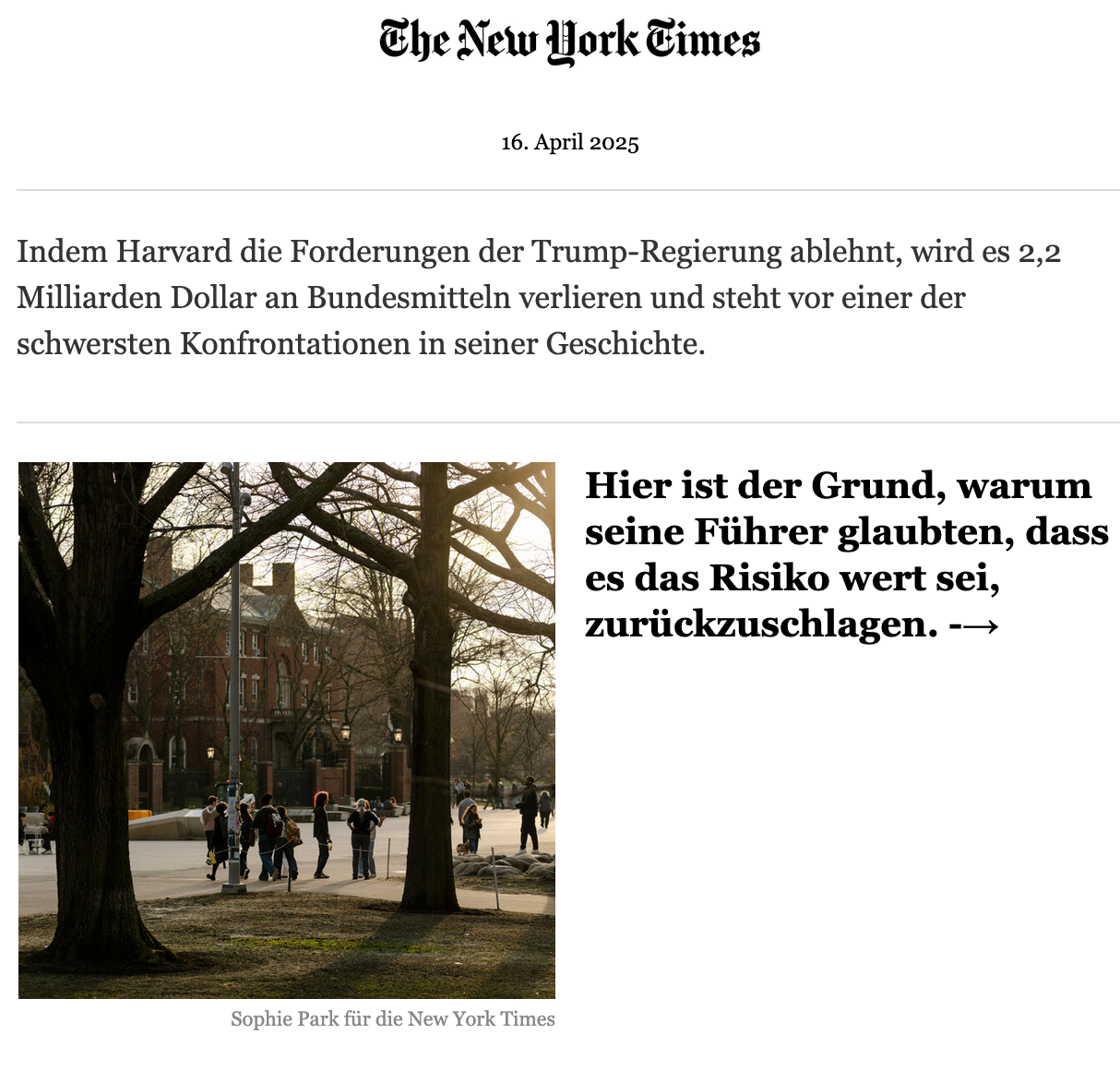 The New York Times

16. April 2025

Indem Harvard die Forderungen der Trump-Regierung ablehnt, wird es 2,2 Milliarden Dollar an Bundesmitteln verlieren und steht vor einer der schwersten Konfrontationen in seiner Geschichte.

Hier ist der Grund, warum seine Führer glaubten, dass es das Risiko wert sei, zurückzuschlagen. -→

Sophie Park für die New York Times